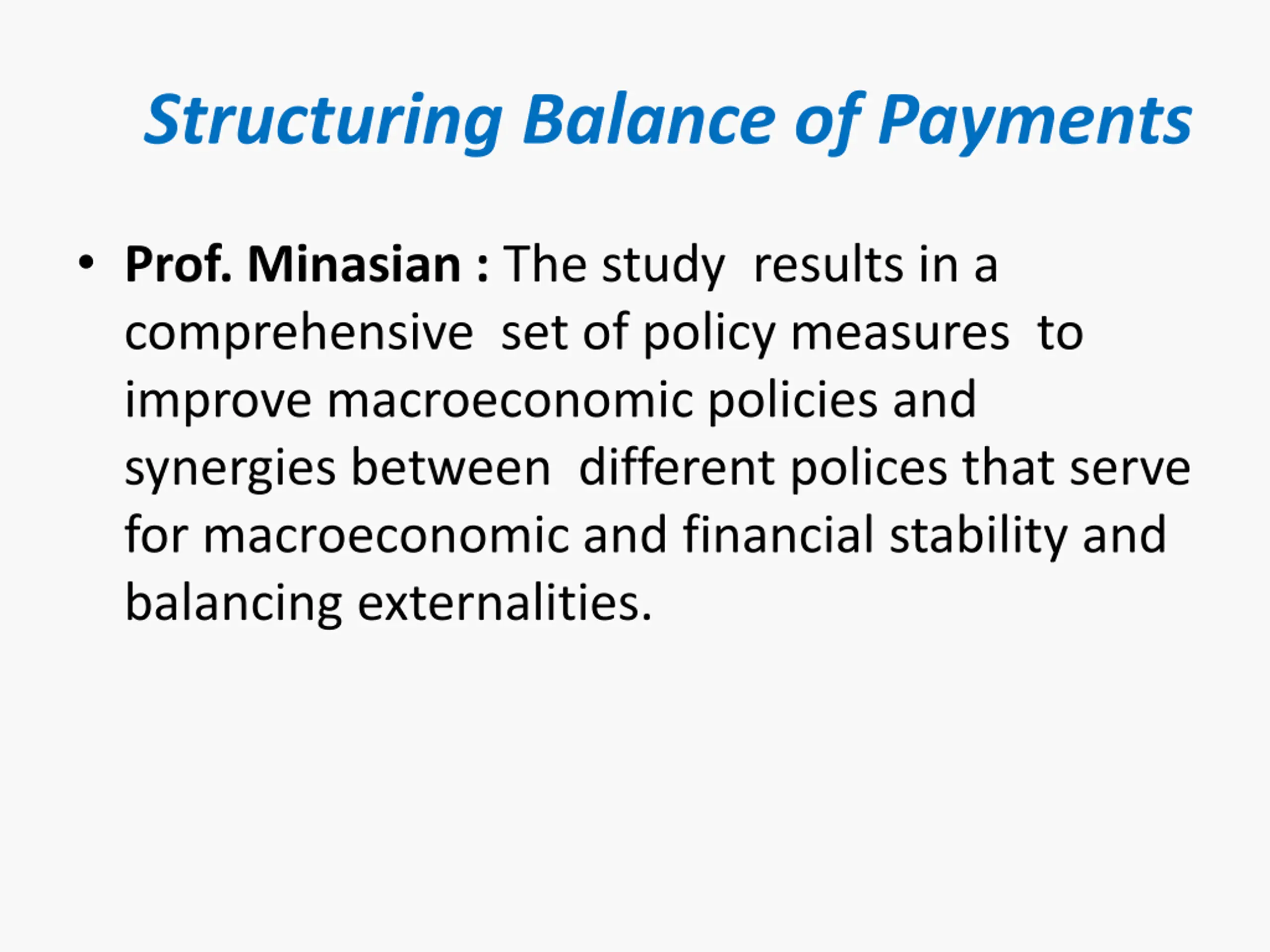 Structuring Balance of Payments

• Prof. Minasian : The study results in a comprehensive set of policy measures to improve macroeconomic policies and synergies between different polices that serve for macroeconomic and financial stability and balancing externalities.